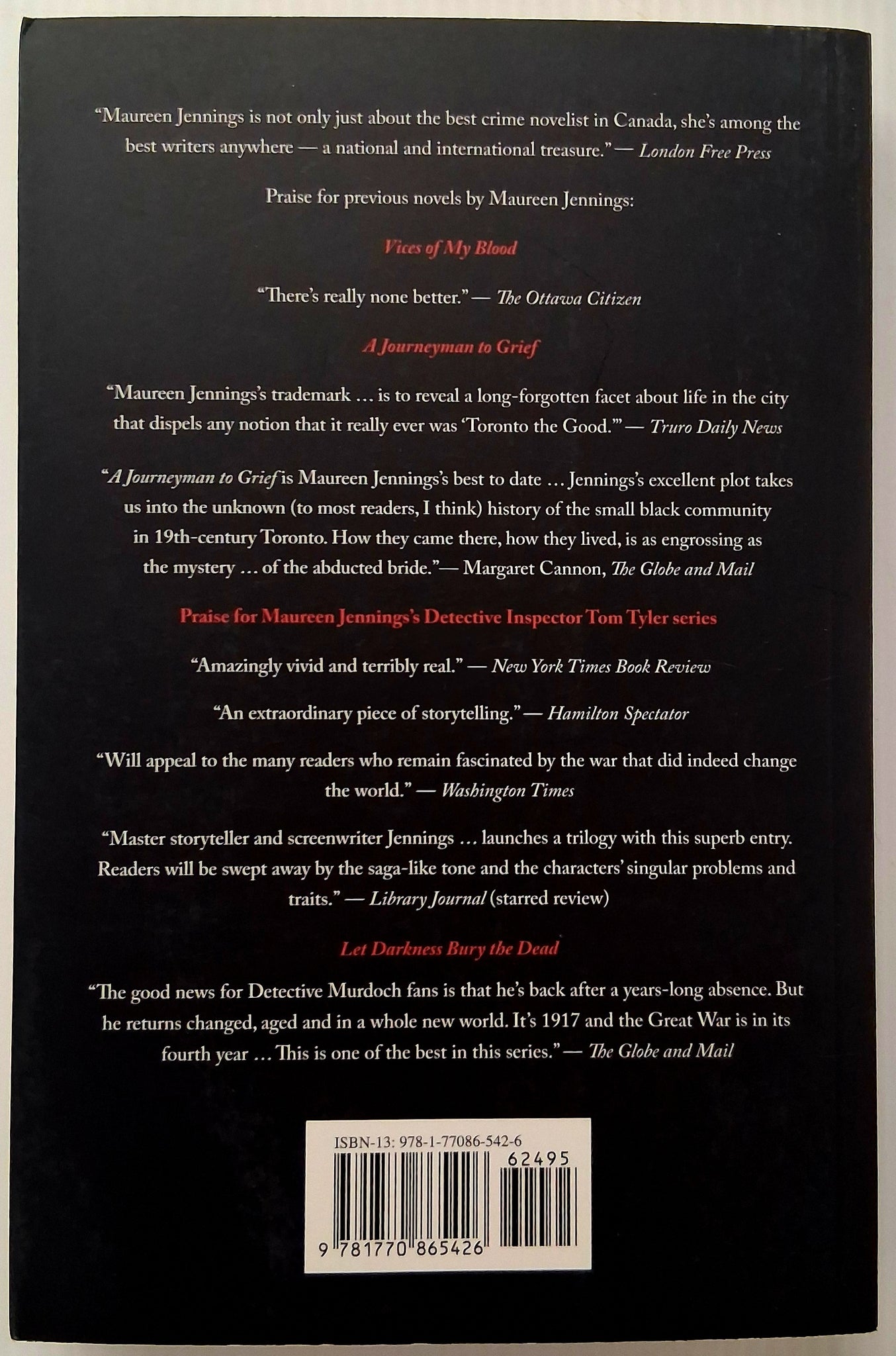 "Maureen Jennings is not only just about the best crime novelist in Canada, she's among the best writers anywhere — a national and international treasure." — London Free Press

Praise for previous novels by Maureen Jennings:

Vices of My Blood

"There's really none better." — The Ottawa Citizen

A Journeyman to Grief

"Maureen Jennings's trademark … is to reveal a long-forgotten facet about life in the city that dispels any notion that it really ever was 'Toronto the Good.'" — Truro Daily News

"A Journeyman to Grief is Maureen Jennings's best to date … Jennings's excellent plot takes us into the unknown (to most readers, I think) history of the small black community in 19th-century Toronto. How they came there, how they lived, is as engrossing as the mystery … of the abducted bride."— Margaret Cannon, The Globe and Mail

Praise for Maureen Jennings's Detective Inspector Tom Tyler series

"Amazingly vivid and terribly real." — New York Times Book Review

"An extraordinary piece of storytelling." — Hamilton Spectator

"Will appeal to the many readers who remain fascinated by the war that did indeed change the world." — Washington Times

"Master storyteller and screenwriter Jennings … launches a trilogy with this superb entry. Readers will be swept away by the saga-like tone and the characters' singular problems and traits." — Library Journal (starred review)

Let Darkness Bury the Dead

"The good news for Detective Murdoch fans is that he's back after a years-long absence. But he returns changed, aged and in a whole new world. It's 1917 and the Great War is in its fourth year … This is one of the best in this series." — The Globe and Mail

ISBN-13: 978-1-77086-542-6
62495
9 781770 865426